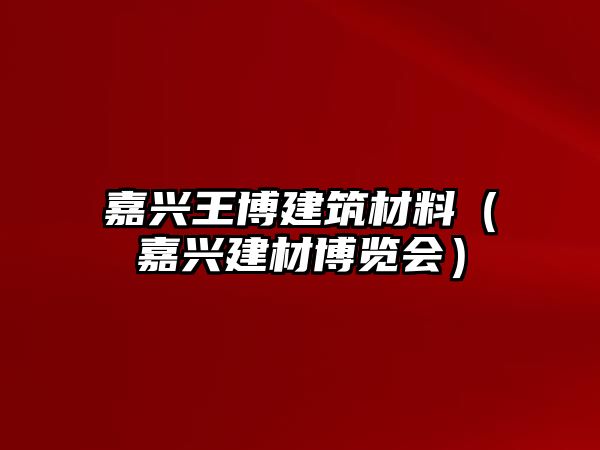 嘉兴王博建筑材料（嘉兴建材博览会）